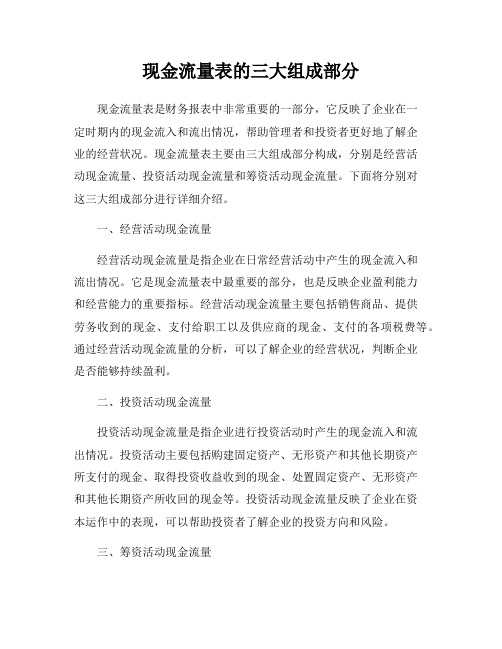 现金流量表的三大组成部分

现金流量表是财务报表中非常重要的一部分，它反映了企业在一定时期内的现金流入和流出情况，帮助管理者和投资者更好地了解企业的经营状况。现金流量表主要由三大组成部分构成，分别是经营活动现金流量、投资活动现金流量和筹资活动现金流量。下面将分别对这三大组成部分进行详细介绍。

一、经营活动现金流量

经营活动现金流量是指企业在日常经营活动中产生的现金流入和流出情况。它是现金流量表中最重要的部分，也是反映企业盈利能力和经营能力的重要指标。经营活动现金流量主要包括销售商品、提供劳务收到的现金、支付给职工以及供应商的现金、支付的各项税费等。通过经营活动现金流量的分析，可以了解企业的经营状况，判断企业是否能够持续盈利。

二、投资活动现金流量

投资活动现金流量是指企业进行投资活动时产生的现金流入和流出情况。投资活动主要包括购建固定资产、无形资产和其他长期资产所支付的现金、取得投资收益收到的现金、处置固定资产、无形资产和其他长期资产所收回的现金等。投资活动现金流量反映了企业在资本运作中的表现，可以帮助投资者了解企业的投资方向和风险。

三、筹资活动现金流量